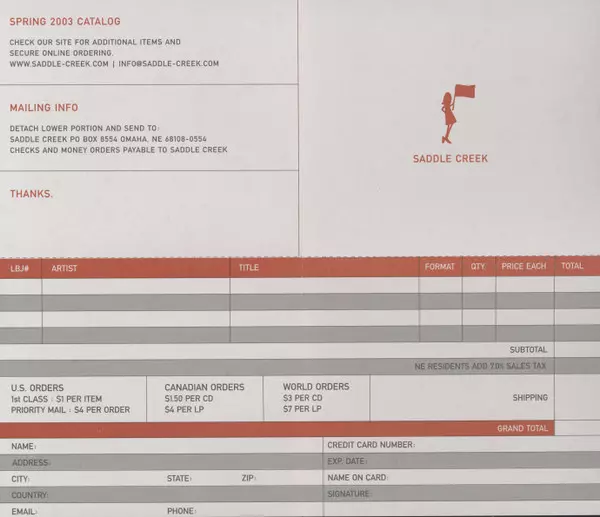 SPRING 2003 CATALOG

CHECK OUR SITE FOR ADDITIONAL ITEMS AND SECURE ONLINE ORDERING.
WWW.SADDLE-CREEK.COM | INFO@SADDLE-CREEK.COM

MAILING INFO

DETACH LOWER PORTION AND SEND TO:
SADDLE CREEK PO BOX 8554 OMAHA, NE 68108-0554
CHECKS AND MONEY ORDERS PAYABLE TO SADDLE CREEK

THANKS.

SADDLE CREEK

| LBJ# | ARTIST | TITLE | FORMAT | QTY. | PRICE EACH | TOTAL |
|---|---|---|---|---|---|---|
| | | | | | | |
| | | | | | | |
| | | | | | | |
| | | | | | | |

SUBTOTAL

NE RESIDENTS ADD 7.0% SALES TAX

U.S. ORDERS
1st CLASS : $1 PER ITEM
PRIORITY MAIL : $4 PER ORDER

CANADIAN ORDERS
$1.50 PER CD
$4 PER LP

WORLD ORDERS
$3 PER CD
$7 PER LP

SHIPPING

GRAND TOTAL

NAME:
ADDRESS:
CITY: STATE: ZIP:
COUNTRY:
EMAIL: PHONE:

CREDIT CARD NUMBER:
EXP. DATE:
NAME ON CARD:
SIGNATURE: